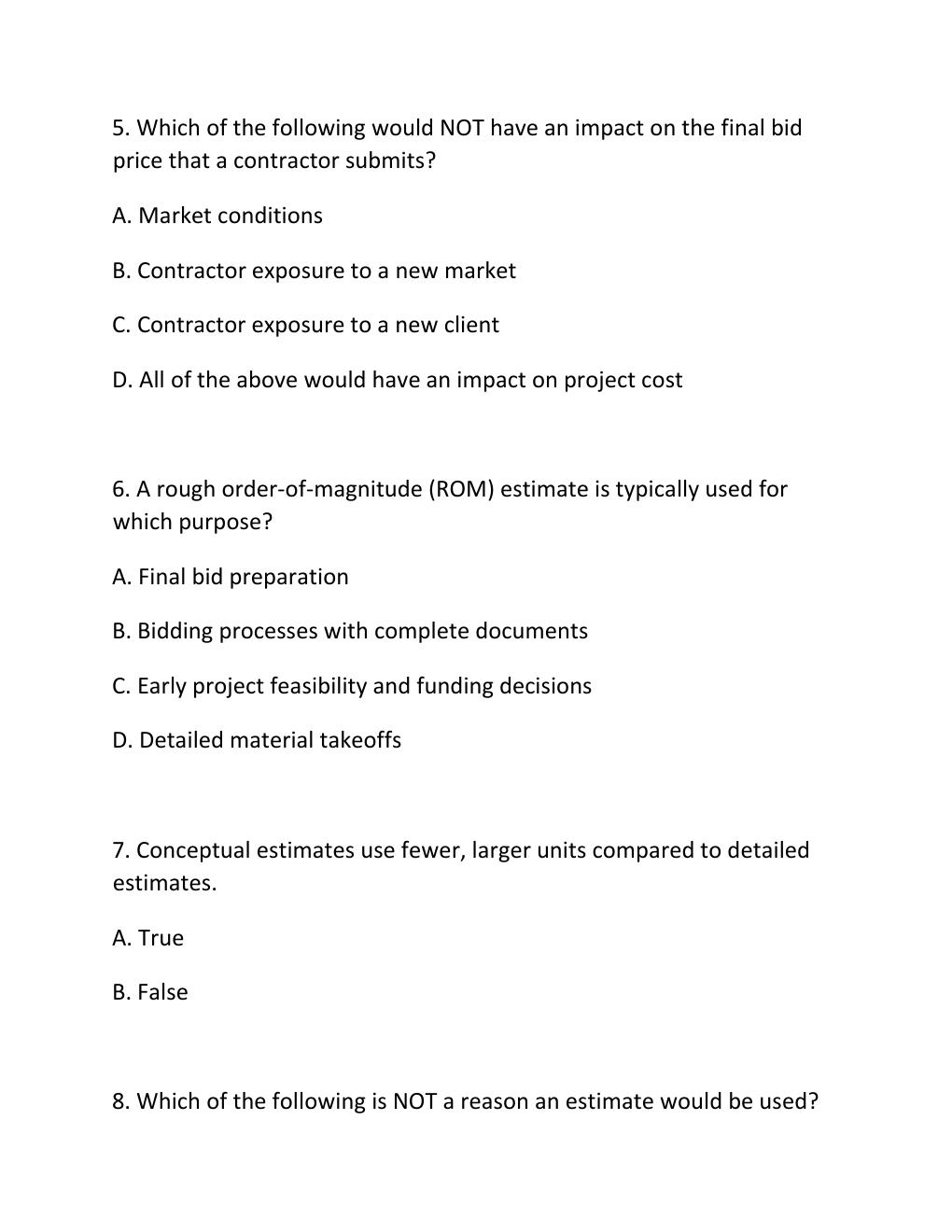 5. Which of the following would NOT have an impact on the final bid price that a contractor submits?

A. Market conditions

B. Contractor exposure to a new market

C. Contractor exposure to a new client

D. All of the above would have an impact on project cost

6. A rough order-of-magnitude (ROM) estimate is typically used for which purpose?

A. Final bid preparation

B. Bidding processes with complete documents

C. Early project feasibility and funding decisions

D. Detailed material takeoffs

7. Conceptual estimates use fewer, larger units compared to detailed estimates.

A. True

B. False

8. Which of the following is NOT a reason an estimate would be used?